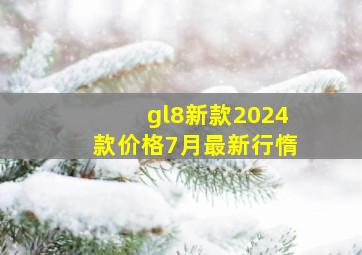 gl8新款2024款价格7月最新行情